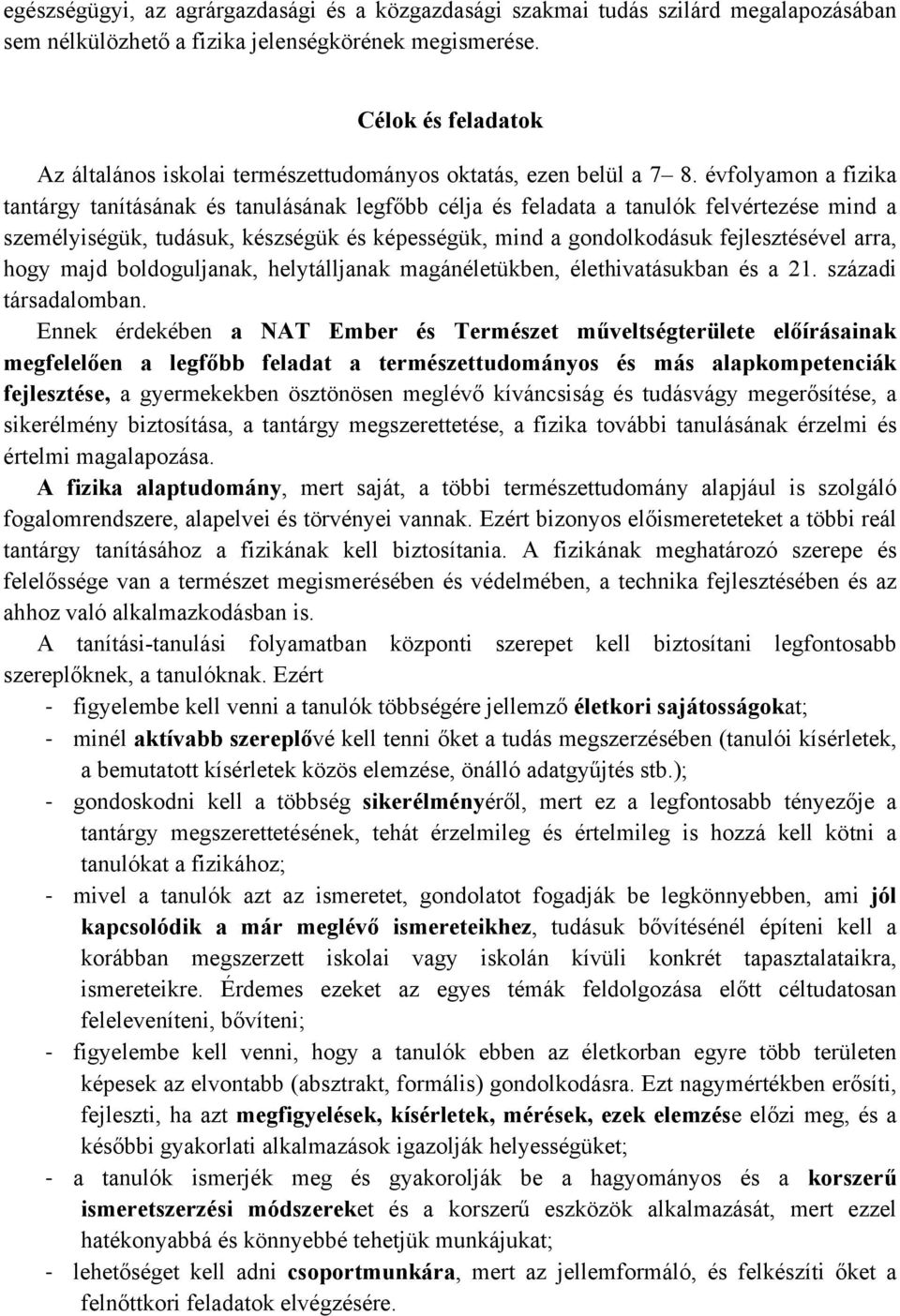 egészségügyi, az agrárgazdasági és a közgazdasági szakmai tudás szilárd megalapozásában sem nélkülözhető a fizika jelenségkörének megismerése.

Célok és feladatok

Az általános iskolai természettudományos oktatás, ezen belül a 7– 8. évfolyamon a fizika tantárgy tanításának és tanulásának legfőbb célja és feladata a tanulók felvértezése mind a személyiségük, tudásuk, készségük és képességük, mind a gondolkodásuk fejlesztésével arra, hogy majd boldoguljanak, helytálljanak magánéletükben, élethivatásukban és a 21. századi társadalomban.

Ennek érdekében a NAT Ember és Természet műveltségterülete előírásainak megfelelően a legfőbb feladat a természettudományos és más alapkompetenciák fejlesztése, a gyermekekben ösztönösen meglévő kíváncsiság és tudásvágy megerősítése, a sikerélmény biztosítása, a tantárgy megszerettetése, a fizika további tanulásának érzelmi és értelmi magalapozása.

A fizika alaptudomány, mert saját, a többi természettudomány alapjául is szolgáló fogalomrendszere, alapelvei és törvényei vannak. Ezért bizonyos előismereteteket a többi reál tantárgy tanításához a fizikának kell biztosítania. A fizikának meghatározó szerepe és felelőssége van a természet megismerésében és védelmében, a technika fejlesztésében és az ahhoz való alkalmazkodásban is.

A tanítási-tanulási folyamatban központi szerepet kell biztosítani legfontosabb szereplőknek, a tanulóknak. Ezért

- figyelembe kell venni a tanulók többségére jellemző életkori sajátosságokat;
- minél aktívabb szereplővé kell tenni őket a tudás megszerzésében (tanulói kísérletek, a bemutatott kísérletek közös elemzése, önálló adatgyűjtés stb.);
- gondoskodni kell a többség sikerélményéről, mert ez a legfontosabb tényezője a tantárgy megszerettetésének, tehát érzelmileg és értelmileg is hozzá kell kötni a tanulókat a fizikához;
- mivel a tanulók azt az ismeretet, gondolatot fogadják be legkönnyebben, ami jól kapcsolódik a már meglévő ismereteikhez, tudásuk bővítésénél építeni kell a korábban megszerzett iskolai vagy iskolán kívüli konkrét tapasztalataikra, ismereteikre. Érdemes ezeket az egyes témák feldolgozása előtt céltudatosan feleleveníteni, bővíteni;
- figyelembe kell venni, hogy a tanulók ebben az életkorban egyre több területen képesek az elvontabb (absztrakt, formális) gondolkodásra. Ezt nagymértékben erősíti, fejleszti, ha azt megfigyelések, kísérletek, mérések, ezek elemzése előzi meg, és a későbbi gyakorlati alkalmazások igazolják helyességüket;
- a tanulók ismerjék meg és gyakorolják be a hagyományos és a korszerű ismeretszerzési módszereket és a korszerű eszközök alkalmazását, mert ezzel hatékonyabbá és könnyebbé tehetjük munkájukat;
- lehetőséget kell adni csoportmunkára, mert az jellemformáló, és felkészíti őket a felnőttkori feladatok elvégzésére.